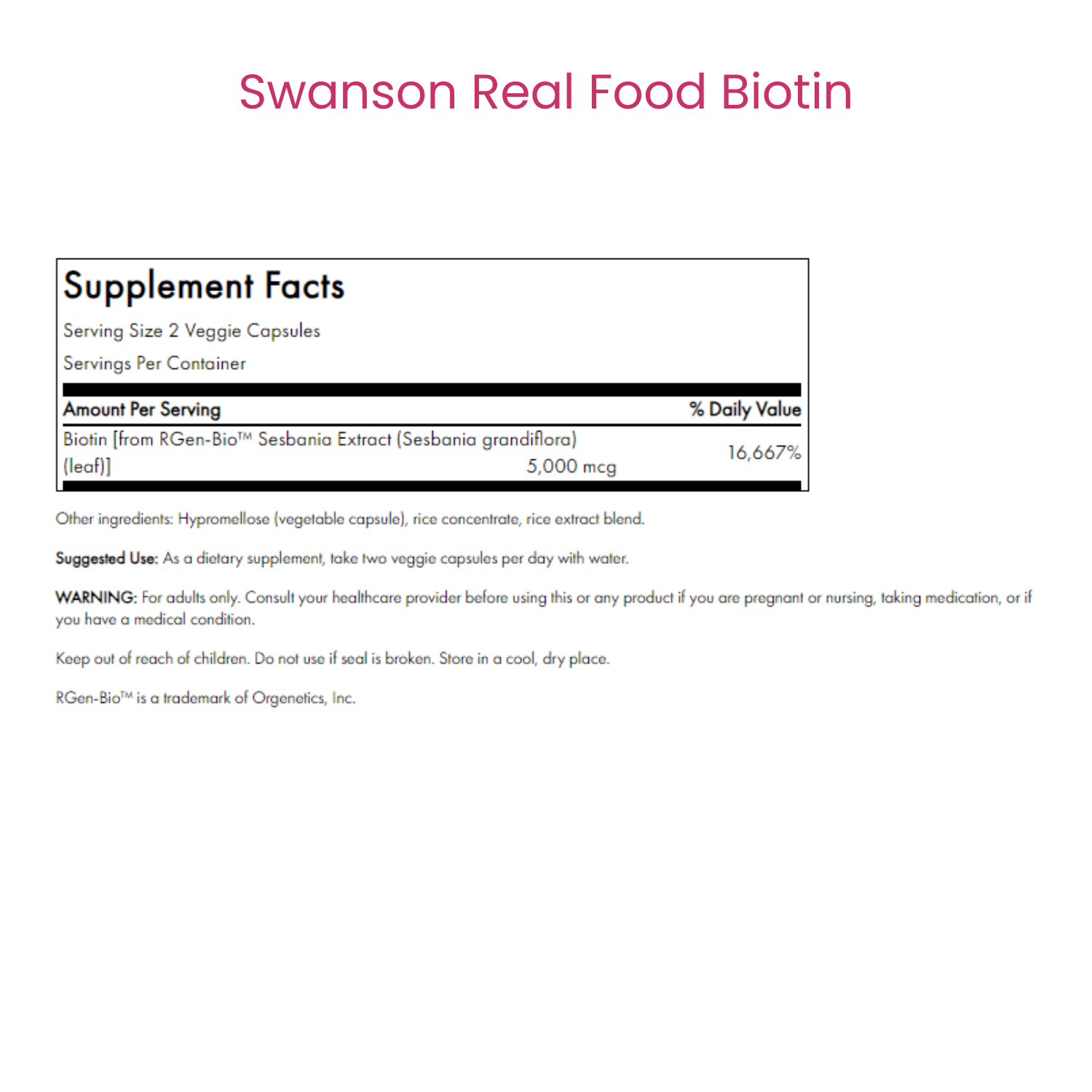 Swanson Real Food Biotin

Supplement Facts

Serving Size 2 Veggie Capsules

Servings Per Container

| Amount Per Serving | | % Daily Value |
|---|---|---|
| Biotin [from RGen-Bio™ Sesbania Extract (Sesbania grandiflora) (leaf)] | 5,000 mcg | 16,667% |

Other ingredients: Hypromellose (vegetable capsule), rice concentrate, rice extract blend.

Suggested Use: As a dietary supplement, take two veggie capsules per day with water.

WARNING: For adults only. Consult your healthcare provider before using this or any product if you are pregnant or nursing, taking medication, or if you have a medical condition.

Keep out of reach of children. Do not use if seal is broken. Store in a cool, dry place.

RGen-Bio™ is a trademark of Orgenetics, Inc.